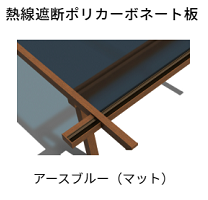 熱線遮断ポリカーボネート板

アースブルー（マット）